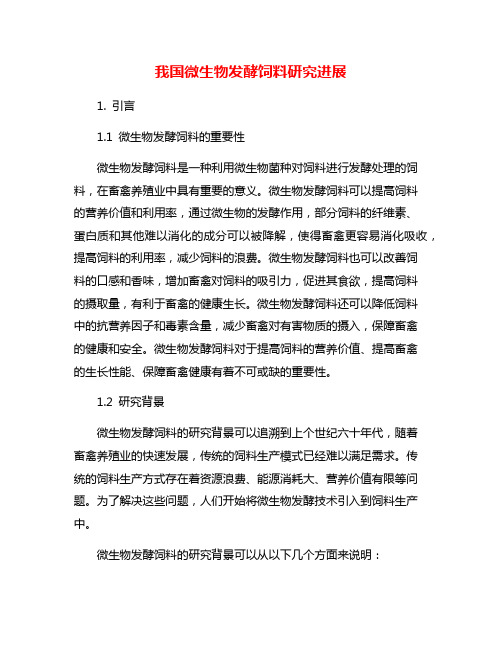 我国微生物发酵饲料研究进展

1. 引言

1.1 微生物发酵饲料的重要性

微生物发酵饲料是一种利用微生物菌种对饲料进行发酵处理的饲料，在畜禽养殖业中具有重要的意义。微生物发酵饲料可以提高饲料的营养价值和利用率，通过微生物的发酵作用，部分饲料的纤维素、蛋白质和其他难以消化的成分可以被降解，使得畜禽更容易消化吸收，提高饲料的利用率，减少饲料的浪费。微生物发酵饲料也可以改善饲料的口感和香味，增加畜禽对饲料的吸引力，促进其食欲，提高饲料的摄取量，有利于畜禽的健康生长。微生物发酵饲料还可以降低饲料中的抗营养因子和毒素含量，减少畜禽对有害物质的摄入，保障畜禽的健康和安全。微生物发酵饲料对于提高饲料的营养价值、提高畜禽的生长性能、保障畜禽健康有着不可或缺的重要性。

1.2 研究背景

微生物发酵饲料的研究背景可以追溯到上个世纪六十年代，随着畜禽养殖业的快速发展，传统的饲料生产模式已经难以满足需求。传统的饲料生产方式存在着资源浪费、能源消耗大、营养价值有限等问题。为了解决这些问题，人们开始将微生物发酵技术引入到饲料生产中。

微生物发酵饲料的研究背景可以从以下几个方面来说明：